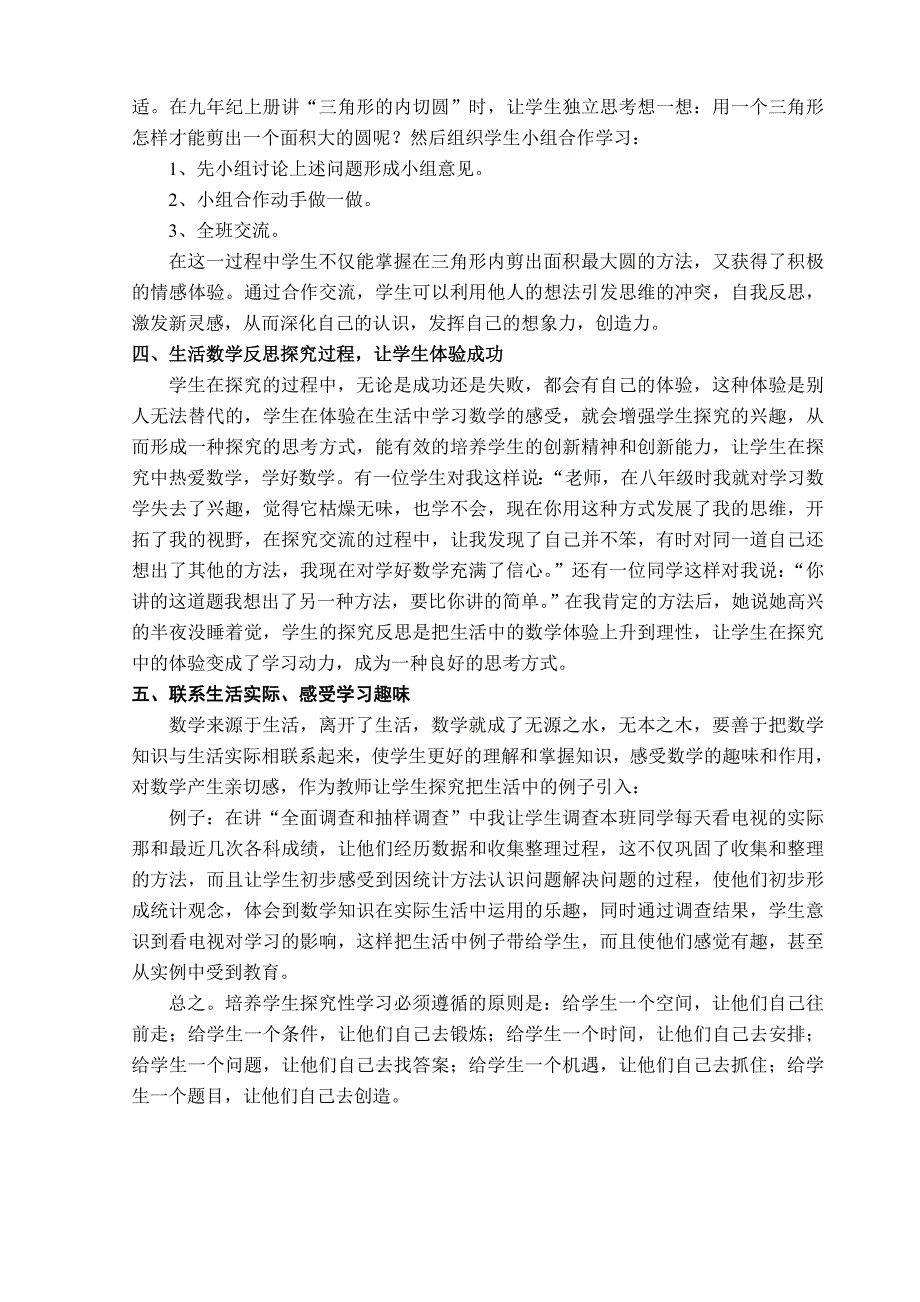 适。在九年纪上册讲“三角形的内切圆”时，让学生独立思考想一想：用一个三角形怎样才能剪出一个面积大的圆呢？然后组织学生小组合作学习：

1、先小组讨论上述问题形成小组意见。

2、小组合作动手做一做。

3、全班交流。

在这一过程中学生不仅能掌握在三角形内剪出面积最大圆的方法，又获得了积极的情感体验。通过合作交流，学生可以利用他人的想法引发思维的冲突，自我反思，激发新灵感，从而深化自己的认识，发挥自己的想象力，创造力。

四、生活数学反思探究过程，让学生体验成功

学生在探究的过程中，无论是成功还是失败，都会有自己的体验，这种体验是别人无法替代的，学生在体验在生活中学习数学的感受，就会增强学生探究的兴趣，从而形成一种探究的思考方式，能有效的培养学生的创新精神和创新能力，让学生在探究中热爱数学，学好数学。有一位学生对我这样说：“老师，在八年级时我就对学习数学失去了兴趣，觉得它枯燥无味，也学不会，现在你用这种方式发展了我的思维，开拓了我的视野，在探究交流的过程中，让我发现了自己并不笨，有时对同一道自己还想出了其他的方法，我现在对学好数学充满了信心。”还有一位同学这样对我说：“你讲的这道题我想出了另一种方法，要比你讲的简单。”在我肯定的方法后，她说她高兴的半夜没睡着觉，学生的探究反思是把生活中的数学体验上升到理性，让学生在探究中的体验变成了学习动力，成为一种良好的思考方式。

五、联系生活实际、感受学习趣味

数学来源于生活，离开了生活，数学就成了无源之水，无本之木，要善于把数学知识与生活实际相联系起来，使学生更好的理解和掌握知识，感受数学的趣味和作用，对数学产生亲切感，作为教师让学生探究把生活中的例子引入：

例子：在讲“全面调查和抽样调查”中我让学生调查本班同学每天看电视的实际那和最近几次各科成绩，让他们经历数据和收集整理过程，这不仅巩固了收集和整理的方法，而且让学生初步感受到因统计方法认识问题解决问题的过程，使他们初步形成统计观念，体会到数学知识在实际生活中运用的乐趣，同时通过调查结果，学生意识到看电视对学习的影响，这样把生活中例子带给学生，而且使他们感觉有趣，甚至从实例中受到教育。

总之。培养学生探究性学习必须遵循的原则是：给学生一个空间，让他们自己往前走；给学生一个条件，让他们自己去锻炼；给学生一个时间，让他们自己去安排；给学生一个问题，让他们自己去找答案；给学生一个机遇，让他们自己去抓住；给学生一个题目，让他们自己去创造。